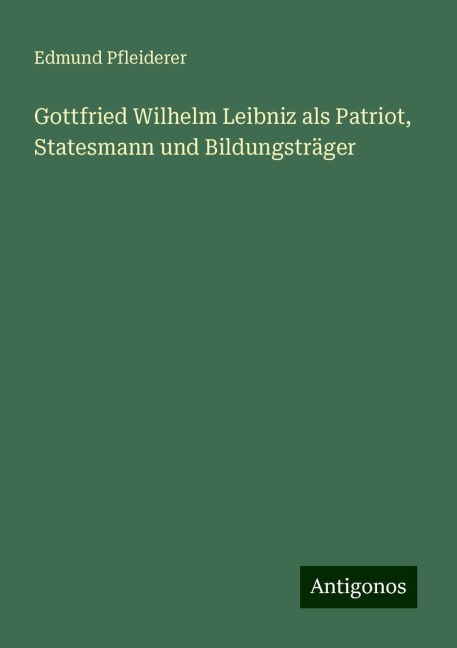 Edmund Pfleiderer

Gottfried Wilhelm Leibniz als Patriot, Statesmann und Bildungsträger

Antigonos